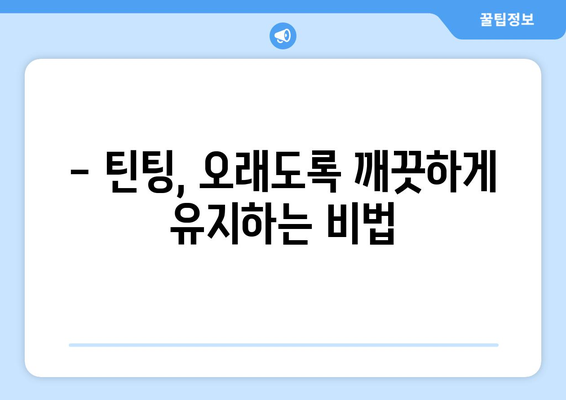 꿀팁정보

– 틴팅, 오래도록 깨끗하게 유지하는 비법